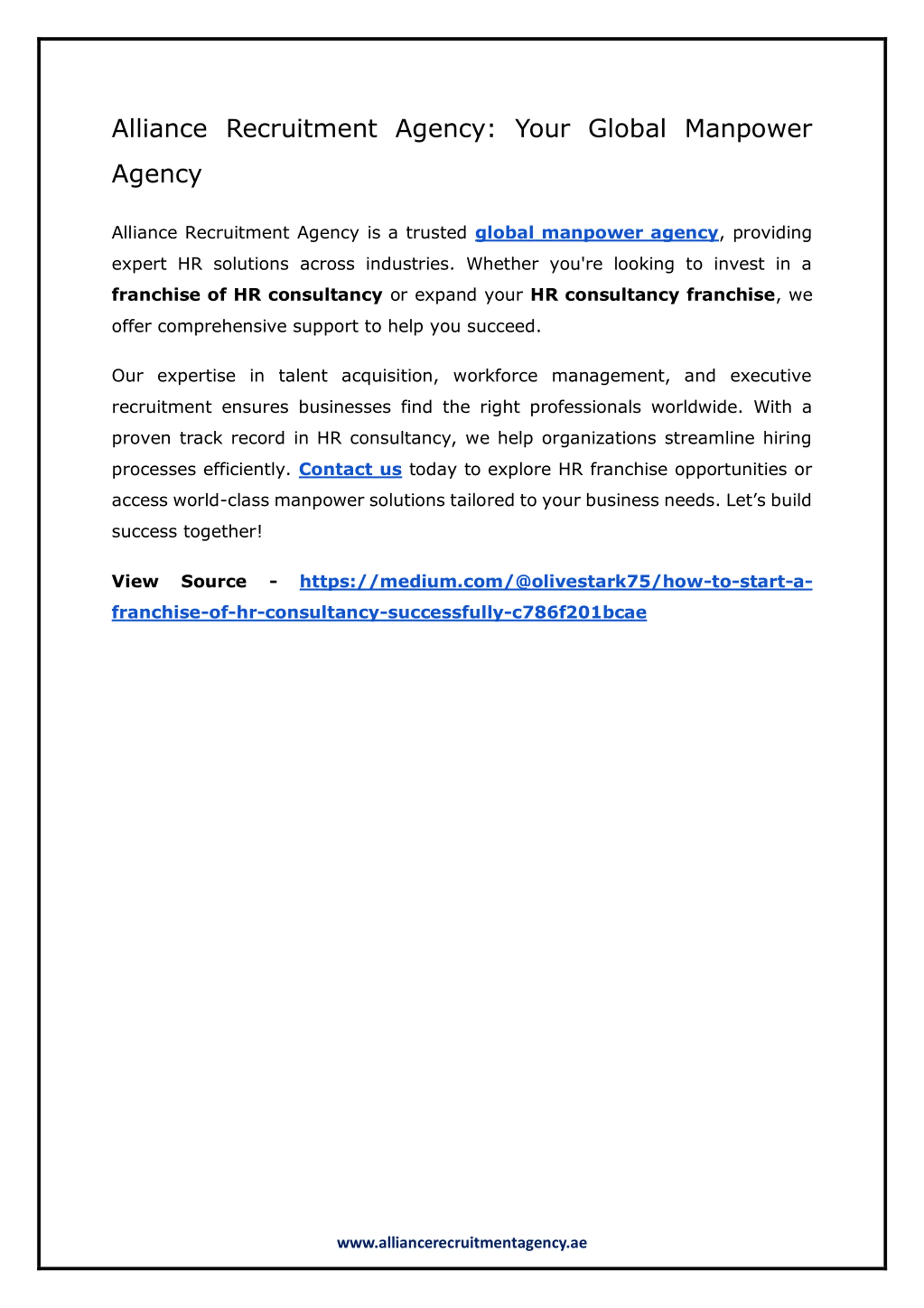 Alliance Recruitment Agency: Your Global Manpower Agency

Alliance Recruitment Agency is a trusted global manpower agency, providing expert HR solutions across industries. Whether you're looking to invest in a franchise of HR consultancy or expand your HR consultancy franchise, we offer comprehensive support to help you succeed.

Our expertise in talent acquisition, workforce management, and executive recruitment ensures businesses find the right professionals worldwide. With a proven track record in HR consultancy, we help organizations streamline hiring processes efficiently. Contact us today to explore HR franchise opportunities or access world-class manpower solutions tailored to your business needs. Let's build success together!

View Source - https://medium.com/@olivestark75/how-to-start-a-franchise-of-hr-consultancy-successfully-c786f201bcae

www.alliancerecruitmentagency.ae